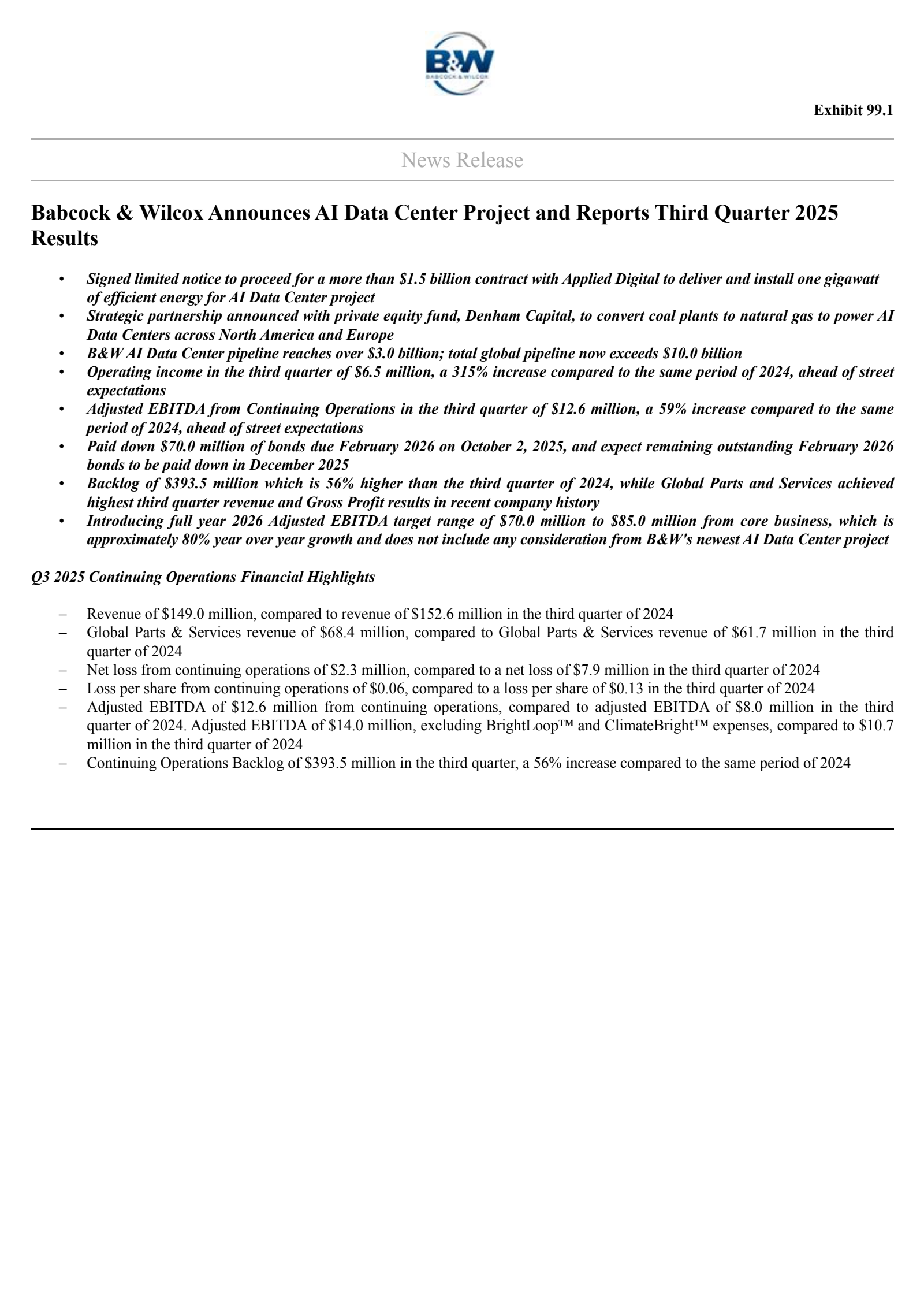 B&W
BABCOCK & WILCOX

Exhibit 99.1

News Release

Babcock & Wilcox Announces AI Data Center Project and Reports Third Quarter 2025 Results

• Signed limited notice to proceed for a more than \$1.5 billion contract with Applied Digital to deliver and install one gigawatt of efficient energy for AI Data Center project
• Strategic partnership announced with private equity fund, Denham Capital, to convert coal plants to natural gas to power AI Data Centers across North America and Europe
• B&W AI Data Center pipeline reaches over \$3.0 billion; total global pipeline now exceeds \$10.0 billion
• Operating income in the third quarter of \$6.5 million, a 315% increase compared to the same period of 2024, ahead of street expectations
• Adjusted EBITDA from Continuing Operations in the third quarter of \$12.6 million, a 59% increase compared to the same period of 2024, ahead of street expectations
• Paid down \$70.0 million of bonds due February 2026 on October 2, 2025, and expect remaining outstanding February 2026 bonds to be paid down in December 2025
• Backlog of \$393.5 million which is 56% higher than the third quarter of 2024, while Global Parts and Services achieved highest third quarter revenue and Gross Profit results in recent company history
• Introducing full year 2026 Adjusted EBITDA target range of \$70.0 million to \$85.0 million from core business, which is approximately 80% year over year growth and does not include any consideration from B&W's newest AI Data Center project

Q3 2025 Continuing Operations Financial Highlights

– Revenue of \$149.0 million, compared to revenue of \$152.6 million in the third quarter of 2024
– Global Parts & Services revenue of \$68.4 million, compared to Global Parts & Services revenue of \$61.7 million in the third quarter of 2024
– Net loss from continuing operations of \$2.3 million, compared to a net loss of \$7.9 million in the third quarter of 2024
– Loss per share from continuing operations of \$0.06, compared to a loss per share of \$0.13 in the third quarter of 2024
– Adjusted EBITDA of \$12.6 million from continuing operations, compared to adjusted EBITDA of \$8.0 million in the third quarter of 2024. Adjusted EBITDA of \$14.0 million, excluding BrightLoop™ and ClimateBright™ expenses, compared to \$10.7 million in the third quarter of 2024
– Continuing Operations Backlog of \$393.5 million in the third quarter, a 56% increase compared to the same period of 2024